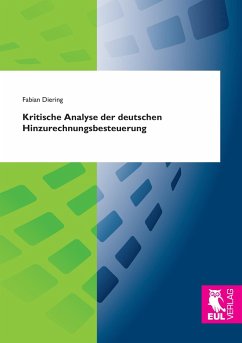 Fabian Diering

Kritische Analyse der deutschen Hinzurechnungsbesteuerung

EUL VERLAG